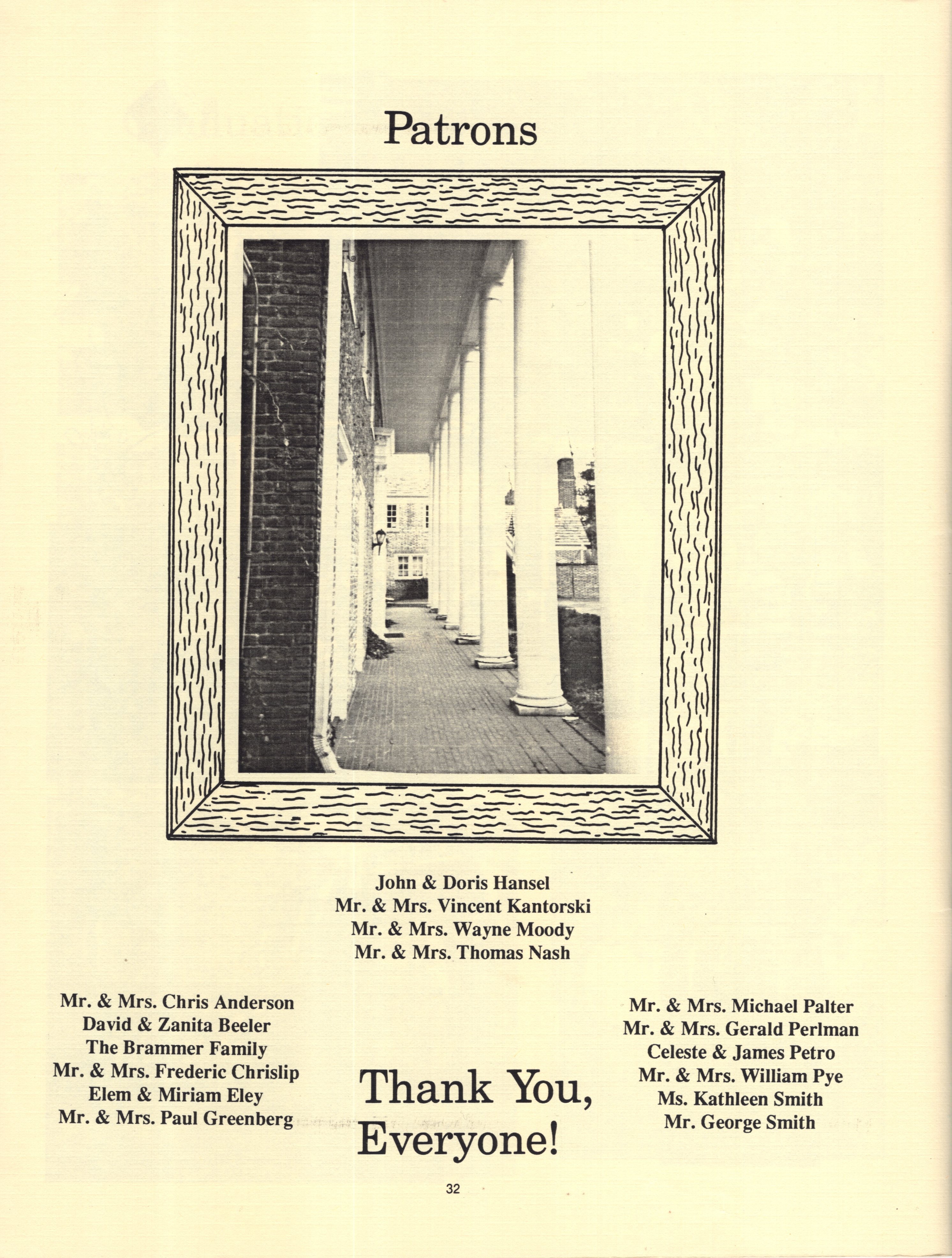 Patrons

John & Doris Hansel
Mr. & Mrs. Vincent Kantorski
Mr. & Mrs. Wayne Moody
Mr. & Mrs. Thomas Nash

Mr. & Mrs. Chris Anderson
David & Zanita Beeler
The Brammer Family
Mr. & Mrs. Frederic Chrislip
Elem & Miriam Eley
Mr. & Mrs. Paul Greenberg

Thank You, Everyone!

Mr. & Mrs. Michael Palter
Mr. & Mrs. Gerald Perlman
Celeste & James Petro
Mr. & Mrs. William Pye
Ms. Kathleen Smith
Mr. George Smith

32